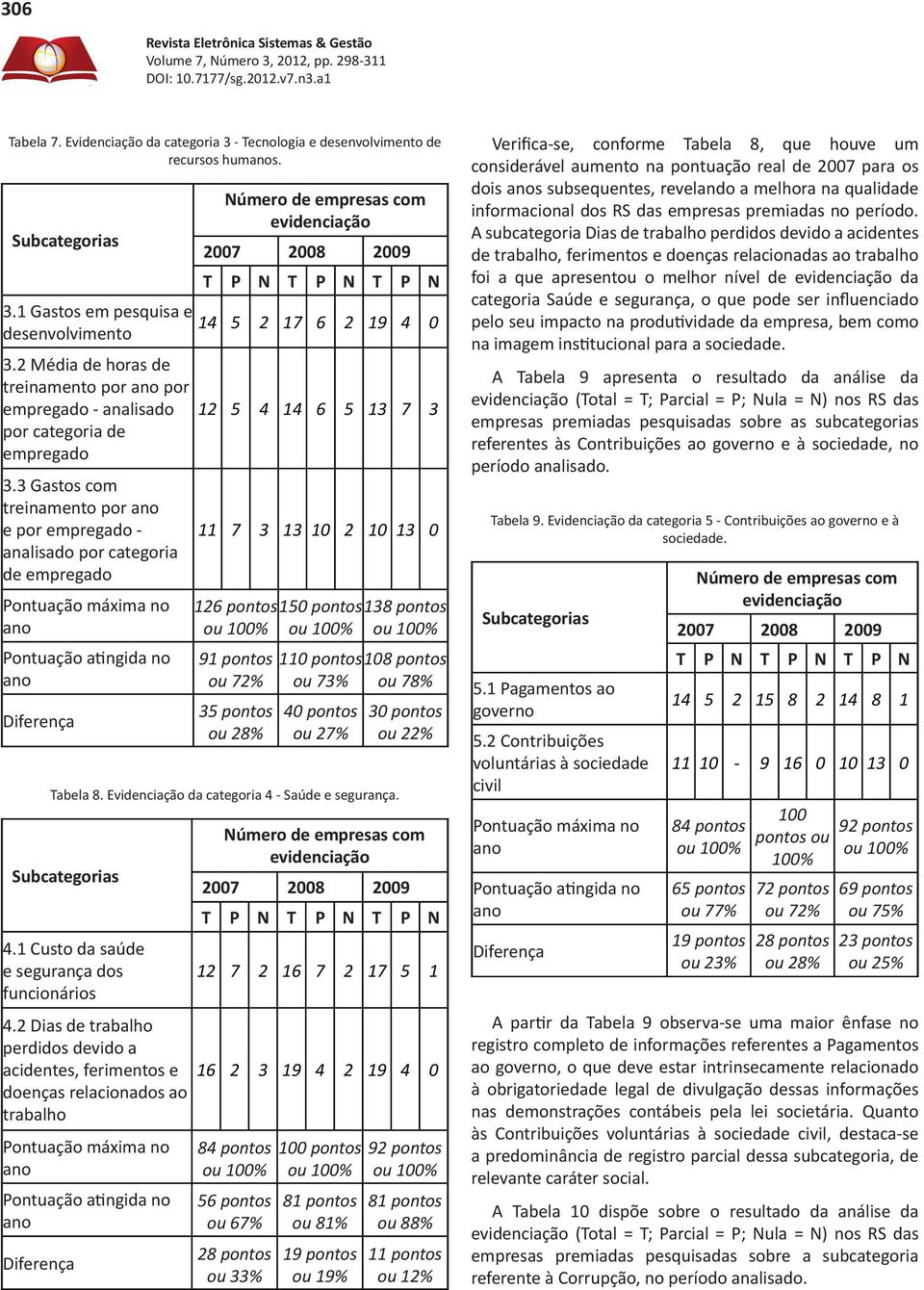 306

Revista Eletrônica Sistemas & Gestão
Volume 7, Número 3, 2012, pp. 298-311
DOI: 10.7177/sg.2012.v7.n3.a1

Tabela 7. Evidenciação da categoria 3 - Tecnologia e desenvolvimento de recursos humanos.

| Subcategorias | Número de empresas com evidenciação | | | | | | | | |
|---|---|---|---|---|---|---|---|---|---|
| | 2007 | | | 2008 | | | 2009 | | |
| | T | P | N | T | P | N | T | P | N |
| 3.1 Gastos em pesquisa e desenvolvimento | 14 | 5 | 2 | 17 | 6 | 2 | 19 | 4 | 0 |
| 3.2 Média de horas de treinamento por ano por empregado - analisado por categoria de empregado | 12 | 5 | 4 | 14 | 6 | 5 | 13 | 7 | 3 |
| 3.3 Gastos com treinamento por ano e por empregado - analisado por categoria de empregado | 11 | 7 | 3 | 13 | 10 | 2 | 10 | 13 | 0 |
| Pontuação máxima no ano | 126 pontos ou 100% | | | 150 pontos ou 100% | | | 138 pontos ou 100% | | |
| Pontuação atingida no ano | 91 pontos ou 72% | | | 110 pontos ou 73% | | | 108 pontos ou 78% | | |
| Diferença | 35 pontos ou 28% | | | 40 pontos ou 27% | | | 30 pontos ou 22% | | |

Tabela 8. Evidenciação da categoria 4 - Saúde e segurança.

| Subcategorias | Número de empresas com evidenciação | | | | | | | | |
|---|---|---|---|---|---|---|---|---|---|
| | 2007 | | | 2008 | | | 2009 | | |
| | T | P | N | T | P | N | T | P | N |
| 4.1 Custo da saúde e segurança dos funcionários | 12 | 7 | 2 | 16 | 7 | 2 | 17 | 5 | 1 |
| 4.2 Dias de trabalho perdidos devido a acidentes, ferimentos e doenças relacionados ao trabalho | 16 | 2 | 3 | 19 | 4 | 2 | 19 | 4 | 0 |
| Pontuação máxima no ano | 84 pontos ou 100% | | | 100 pontos ou 100% | | | 92 pontos ou 100% | | |
| Pontuação atingida no ano | 56 pontos ou 67% | | | 81 pontos ou 81% | | | 81 pontos ou 88% | | |
| Diferença | 28 pontos ou 33% | | | 19 pontos ou 19% | | | 11 pontos ou 12% | | |

Verifica-se, conforme Tabela 8, que houve um considerável aumento na pontuação real de 2007 para os dois anos subsequentes, revelando a melhora na qualidade informacional dos RS das empresas premiadas no período. A subcategoria Dias de trabalho perdidos devido a acidentes de trabalho, ferimentos e doenças relacionadas ao trabalho foi a que apresentou o melhor nível de evidenciação da categoria Saúde e segurança, o que pode ser influenciado pelo seu impacto na produtividade da empresa, bem como na imagem institucional para a sociedade.

A Tabela 9 apresenta o resultado da análise da evidenciação (Total = T; Parcial = P; Nula = N) nos RS das empresas premiadas pesquisadas sobre as subcategorias referentes às Contribuições ao governo e à sociedade, no período analisado.

Tabela 9. Evidenciação da categoria 5 - Contribuições ao governo e à sociedade.

| Subcategorias | Número de empresas com evidenciação | | | | | | | | |
|---|---|---|---|---|---|---|---|---|---|
| | 2007 | | | 2008 | | | 2009 | | |
| | T | P | N | T | P | N | T | P | N |
| 5.1 Pagamentos ao governo | 14 | 5 | 2 | 15 | 8 | 2 | 14 | 8 | 1 |
| 5.2 Contribuições voluntárias à sociedade civil | 11 | 10 | - | 9 | 16 | 0 | 10 | 13 | 0 |
| Pontuação máxima no ano | 84 pontos ou 100% | | | 100 pontos ou 100% | | | 92 pontos ou 100% | | |
| Pontuação atingida no ano | 65 pontos ou 77% | | | 72 pontos ou 72% | | | 69 pontos ou 75% | | |
| Diferença | 19 pontos ou 23% | | | 28 pontos ou 28% | | | 23 pontos ou 25% | | |

A partir da Tabela 9 observa-se uma maior ênfase no registro completo de informações referentes a Pagamentos ao governo, o que deve estar intrinsecamente relacionado à obrigatoriedade legal de divulgação dessas informações nas demonstrações contábeis pela lei societária. Quanto às Contribuições voluntárias à sociedade civil, destaca-se a predominância de registro parcial dessa subcategoria, de relevante caráter social.

A Tabela 10 dispõe sobre o resultado da análise da evidenciação (Total = T; Parcial = P; Nula = N) nos RS das empresas premiadas pesquisadas sobre a subcategoria referente à Corrupção, no período analisado.